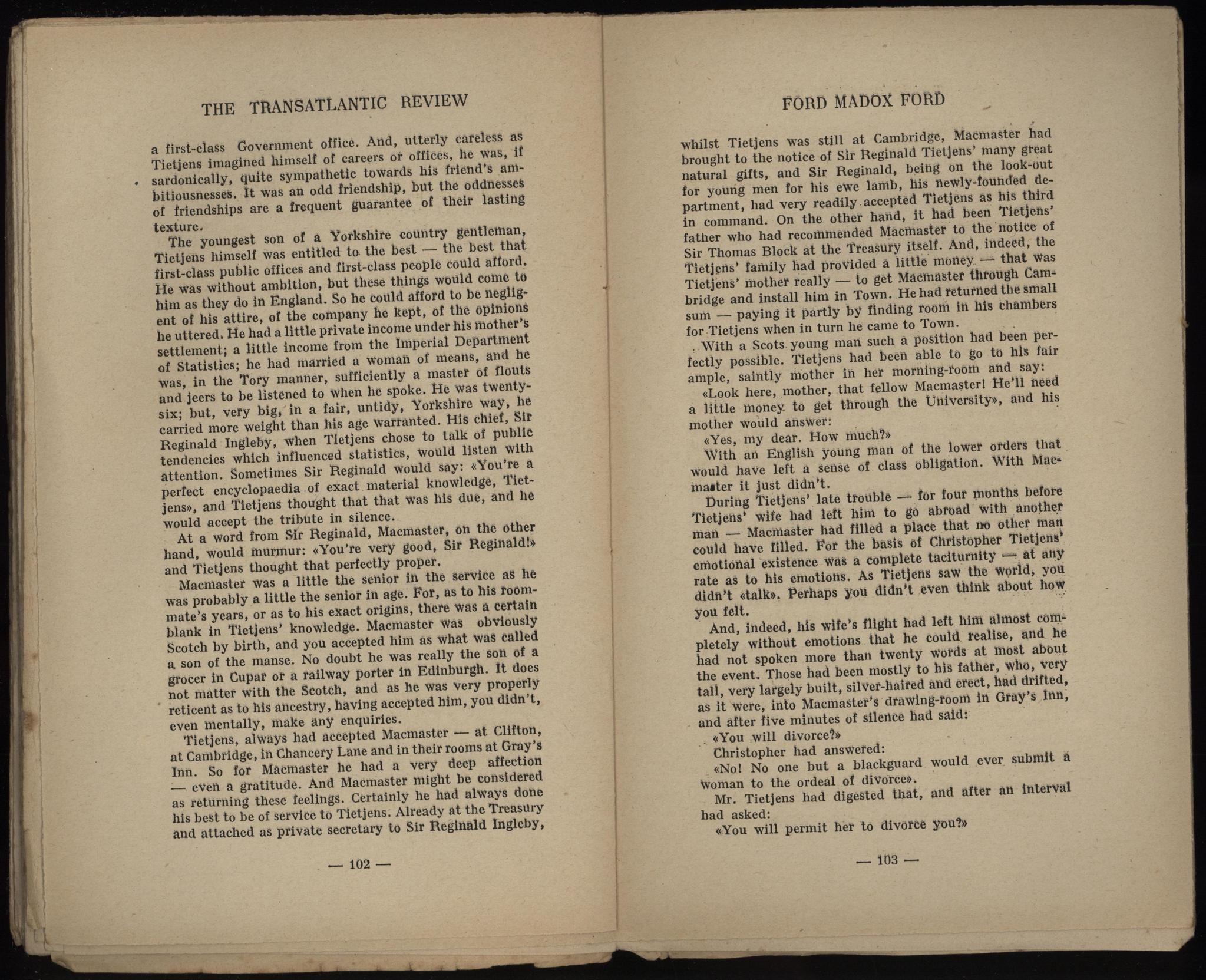 THE TRANSATLANTIC REVIEW

a first-class Government office. And, utterly careless as Tietjens imagined himself of careers or offices, he was, if sardonically, quite sympathetic towards his friend's ambitiousnesses. It was an odd friendship, but the oddnesses of friendships are a frequent guarantee of their lasting texture.

The youngest son of a Yorkshire country gentleman, Tietjens himself was entitled to the best — the best that first-class public offices and first-class people could afford. He was without ambition, but these things would come to him as they do in England. So he could afford to be negligent of his attire, of the company he kept, of the opinions he uttered. He had a little private income under his mother's settlement; a little income from the Imperial Department of Statistics; he had married a woman of means, and he was, in the Tory manner, sufficiently a master of flouts and jeers to be listened to when he spoke. He was twenty-six; but, very big, in a fair, untidy, Yorkshire way, he carried more weight than his age warranted. His chief, Sir Reginald Ingleby, when Tietjens chose to talk of public tendencies which influenced statistics, would listen with attention. Sometimes Sir Reginald would say: «You're a perfect encyclopaedia of exact material knowledge, Tietjens», and Tietjens thought that that was his due, and he would accept the tribute in silence.

At a word from Sir Reginald, Macmaster, on the other hand, would murmur: «You're very good, Sir Reginald!» and Tietjens thought that perfectly proper.

Macmaster was a little the senior in the service as he was probably a little the senior in age. For, as to his roommate's years, or as to his exact origins, there was a certain blank in Tietjens' knowledge. Macmaster was obviously Scotch by birth, and you accepted him as what was called a son of the manse. No doubt he was really the son of a grocer in Cupar or a railway porter in Edinburgh. It does not matter with the Scotch, and as he was very properly reticent as to his ancestry, having accepted him, you didn't, even mentally, make any enquiries.

Tietjens, always had accepted Macmaster — at Clifton, at Cambridge, in Chancery Lane and in their rooms at Gray's Inn. So for Macmaster he had a very deep affection — even a gratitude. And Macmaster might be considered as returning these feelings. Certainly he had always done his best to be of service to Tietjens. Already at the Treasury and attached as private secretary to Sir Reginald Ingleby,

— 102 —

FORD MADOX FORD

whilst Tietjens was still at Cambridge, Macmaster had brought to the notice of Sir Reginald Tietjens' many great natural gifts, and Sir Reginald, being on the look-out for young men for his ewe lamb, his newly-founded department, had very readily accepted Tietjens as his third in command. On the other hand, it had been Tietjens' father who had recommended Macmaster to the notice of Sir Thomas Block at the Treasury itself. And, indeed, the Tietjens' family had provided a little money — that was Tietjens' mother really — to get Macmaster through Cambridge and install him in Town. He had returned the small sum — paying it partly by finding room in his chambers for Tietjens when in turn he came to Town.

With a Scots young man such a position had been perfectly possible. Tietjens had been able to go to his fair ample, saintly mother in her morning-room and say:

«Look here, mother, that fellow Macmaster! He'll need a little money to get through the University», and his mother would answer:

«Yes, my dear. How much?»

With an English young man of the lower orders that would have left a sense of class obligation. With Macmaster it just didn't.

During Tietjens' late trouble — for four months before Tietjens' wife had left him to go abroad with another man — Macmaster had filled a place that no other man could have filled. For the basis of Christopher Tietjens' emotional existence was a complete taciturnity — at any rate as to his emotions. As Tietjens saw the world, you didn't «talk». Perhaps you didn't even think about how you felt.

And, indeed, his wife's flight had left him almost completely without emotions that he could realise, and he had not spoken more than twenty words at most about the event. Those had been mostly to his father, who, very tall, very largely built, silver-haired and erect, had drifted, as it were, into Macmaster's drawing-room in Gray's Inn, and after five minutes of silence had said:

«You will divorce?»

Christopher had answered:

«No! No one but a blackguard would ever submit a woman to the ordeal of divorce».

Mr. Tietjens had digested that, and after an interval had asked:

«You will permit her to divorce you?»

— 103 —